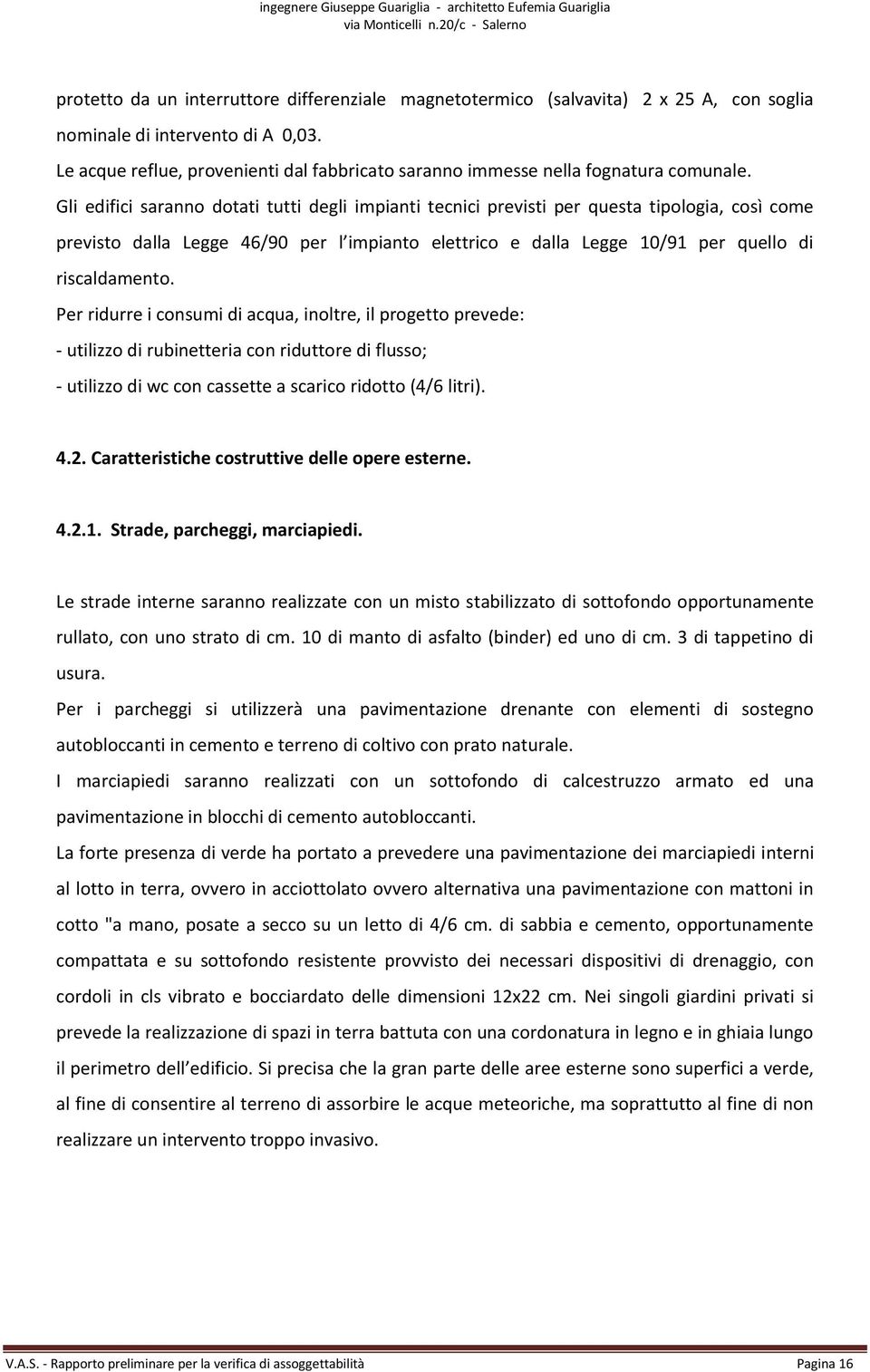 ingegnere Giuseppe Guariglia - architetto Eufemia Guariglia
via Monticelli n.20/c - Salerno

protetto da un interruttore differenziale magnetotermico (salvavita) 2 x 25 A, con soglia nominale di intervento di A 0,03.
Le acque reflue, provenienti dal fabbricato saranno immesse nella fognatura comunale.
Gli edifici saranno dotati tutti degli impianti tecnici previsti per questa tipologia, così come previsto dalla Legge 46/90 per l impianto elettrico e dalla Legge 10/91 per quello di riscaldamento.
Per ridurre i consumi di acqua, inoltre, il progetto prevede:
- utilizzo di rubinetteria con riduttore di flusso;
- utilizzo di wc con cassette a scarico ridotto (4/6 litri).

4.2. Caratteristiche costruttive delle opere esterne.

4.2.1. Strade, parcheggi, marciapiedi.

Le strade interne saranno realizzate con un misto stabilizzato di sottofondo opportunamente rullato, con uno strato di cm. 10 di manto di asfalto (binder) ed uno di cm. 3 di tappetino di usura.
Per i parcheggi si utilizzerà una pavimentazione drenante con elementi di sostegno autobloccanti in cemento e terreno di coltivo con prato naturale.
I marciapiedi saranno realizzati con un sottofondo di calcestruzzo armato ed una pavimentazione in blocchi di cemento autobloccanti.
La forte presenza di verde ha portato a prevedere una pavimentazione dei marciapiedi interni al lotto in terra, ovvero in acciottolato ovvero alternativa una pavimentazione con mattoni in cotto "a mano, posate a secco su un letto di 4/6 cm. di sabbia e cemento, opportunamente compattata e su sottofondo resistente provvisto dei necessari dispositivi di drenaggio, con cordoli in cls vibrato e bocciardato delle dimensioni 12x22 cm. Nei singoli giardini privati si prevede la realizzazione di spazi in terra battuta con una cordonatura in legno e in ghiaia lungo il perimetro dell edificio. Si precisa che la gran parte delle aree esterne sono superfici a verde, al fine di consentire al terreno di assorbire le acque meteoriche, ma soprattutto al fine di non realizzare un intervento troppo invasivo.

V.A.S. - Rapporto preliminare per la verifica di assoggettabilità Pagina 16